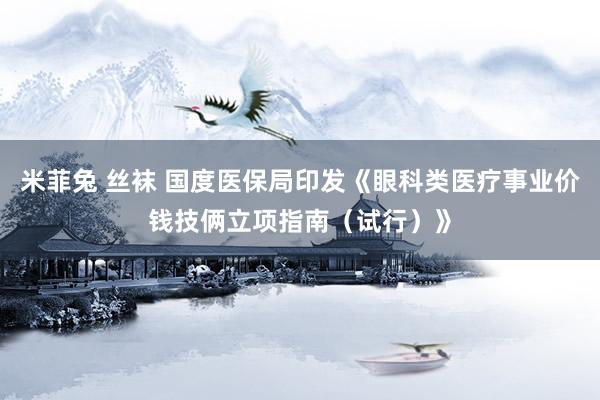 米菲兔 丝袜 国度医保局印发《眼科类医疗事业价钱技俩立项指南（试行）》